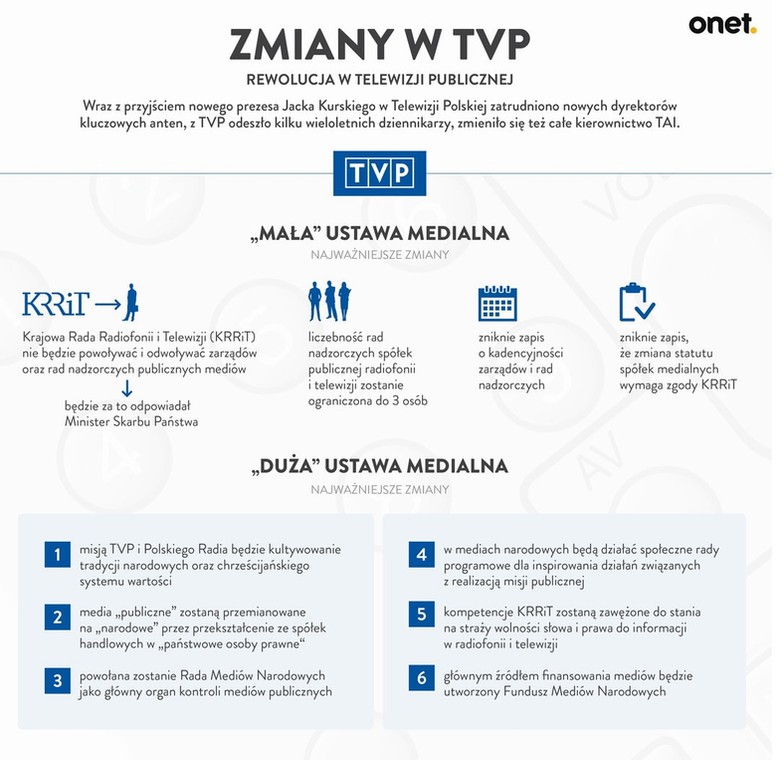 onet.

ZMIANY W TVP

REWOLUCJA W TELEWIZJI PUBLICZNEJ

Wraz z przyjściem nowego prezesa Jacka Kurskiego w Telewizji Polskiej zatrudniono nowych dyrektorów kluczowych anten, z TVP odeszło kilku wieloletnich dziennikarzy, zmieniło się też całe kierownictwo TAI.

TVP

„MAŁA" USTAWA MEDIALNA

NAJWAŻNIEJSZE ZMIANY

KRRiT →

Krajowa Rada Radiofonii i Telewizji (KRRiT) nie będzie powoływać i odwoływać zarządów oraz rad nadzorczych publicznych mediów

↓

będzie za to odpowiadał Minister Skarbu Państwa

liczebność rad nadzorczych spółek publicznej radiofonii i telewizji zostanie ograniczona do 3 osób

zniknie zapis o kadencyjności zarządów i rad nadzorczych

zniknie zapis, że zmiana statutu spółek medialnych wymaga zgody KRRiT

„DUŻA" USTAWA MEDIALNA

NAJWAŻNIEJSZE ZMIANY

1 misją TVP i Polskiego Radia będzie kultywowanie tradycji narodowych oraz chrześcijańskiego systemu wartości

2 media „publiczne" zostaną przemianowane na „narodowe" przez przekształcenie ze spółek handlowych w „państwowe osoby prawne"

3 powołana zostanie Rada Mediów Narodowych jako główny organ kontroli mediów publicznych

4 w mediach narodowych będą działać społeczne rady programowe dla inspirowania działań związanych z realizacją misji publicznej

5 kompetencje KRRiT zostaną zawężone do stania na straży wolności słowa i prawa do informacji w radiofonii i telewizji

6 głównym źródłem finansowania mediów będzie utworzony Fundusz Mediów Narodowych